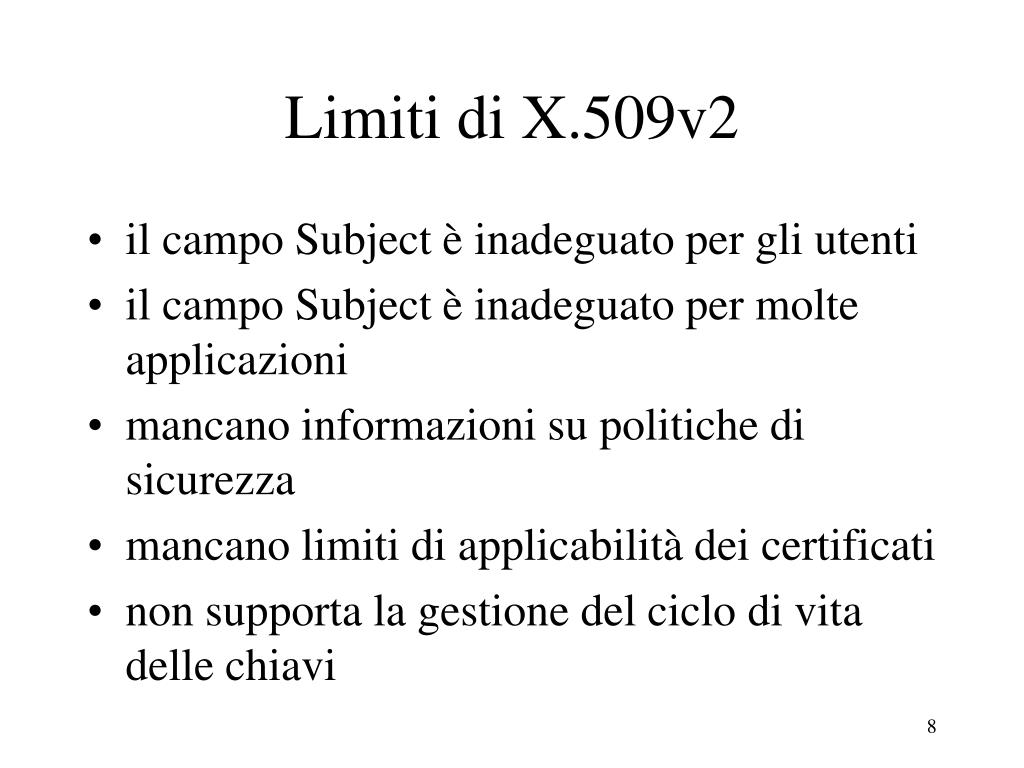 Limiti di X.509v2

• il campo Subject è inadeguato per gli utenti
• il campo Subject è inadeguato per molte applicazioni
• mancano informazioni su politiche di sicurezza
• mancano limiti di applicabilità dei certificati
• non supporta la gestione del ciclo di vita delle chiavi

8